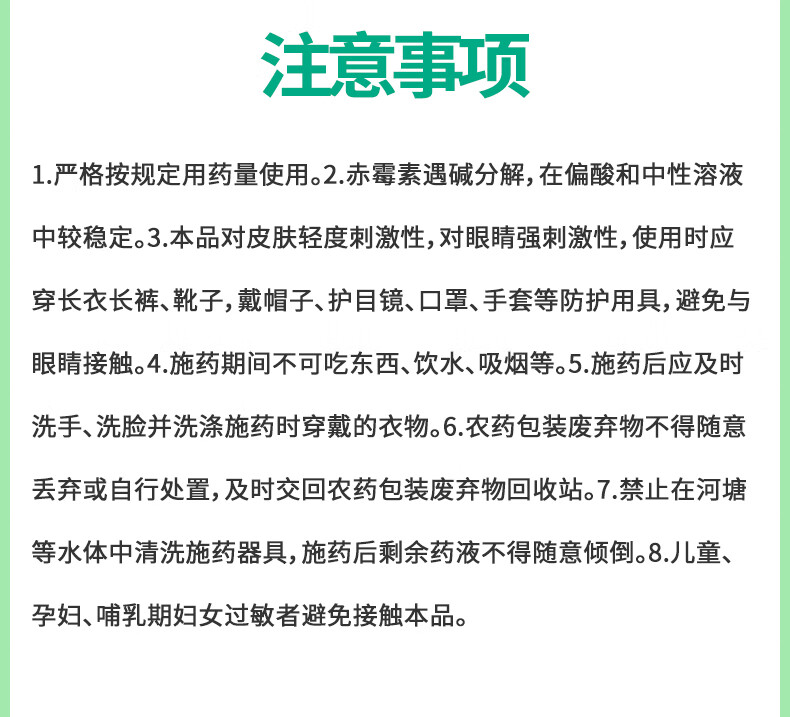 注意事项

1.严格按规定用药量使用。2.赤霉素遇碱分解，在偏酸和中性溶液中较稳定。3.本品对皮肤轻度刺激性，对眼睛强刺激性，使用时应穿长衣长裤、靴子，戴帽子、护目镜、口罩、手套等防护用具，避免与眼睛接触。4.施药期间不可吃东西、饮水、吸烟等。5.施药后应及时洗手、洗脸并洗涤施药时穿戴的衣物。6.农药包装废弃物不得随意丢弃或自行处置，及时交回农药包装废弃物回收站。7.禁止在河塘等水体中清洗施药器具，施药后剩余药液不得随意倾倒。8.儿童、孕妇、哺乳期妇女过敏者避免接触本品。